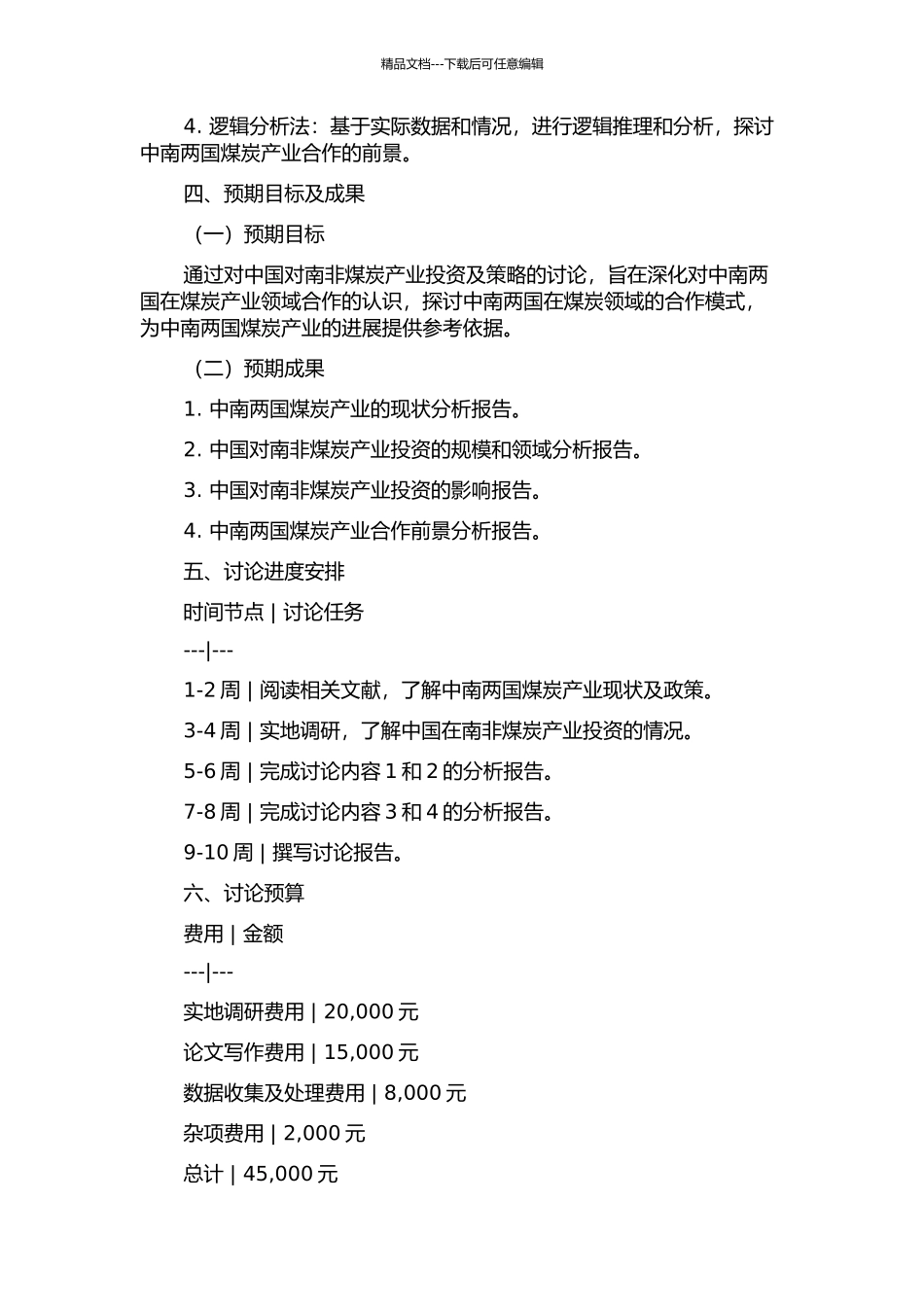 精品文档---下载后可任意编辑

4. 逻辑分析法：基于实际数据和情况，进行逻辑推理和分析，探讨中南两国煤炭产业合作的前景。

四、预期目标及成果

（一）预期目标

通过对中国对南非煤炭产业投资及策略的讨论，旨在深化对中南两国在煤炭产业领域合作的认识，探讨中南两国在煤炭领域的合作模式，为中南两国煤炭产业的进展提供参考依据。

（二）预期成果

1. 中南两国煤炭产业的现状分析报告。

2. 中国对南非煤炭产业投资的规模和领域分析报告。

3. 中国对南非煤炭产业投资的影响报告。

4. 中南两国煤炭产业合作前景分析报告。

五、讨论进度安排

时间节点 | 讨论任务

---|---

1-2 周 | 阅读相关文献，了解中南两国煤炭产业现状及政策。

3-4 周 | 实地调研，了解中国在南非煤炭产业投资的情况。

5-6 周 | 完成讨论内容 1 和 2 的分析报告。

7-8 周 | 完成讨论内容 3 和 4 的分析报告。

9-10 周 | 撰写讨论报告。

六、讨论预算

费用 | 金额

---|---

实地调研费用 | 20,000 元

论文写作费用 | 15,000 元

数据收集及处理费用 | 8,000 元

杂项费用 | 2,000 元

总计 | 45,000 元